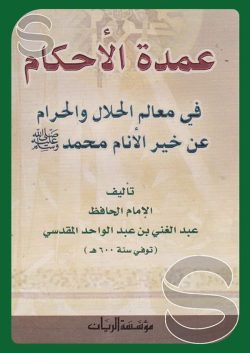 عمدة الأحكام

في معالم الحلال والحرام
عن خير الأنام محمد صلى الله عليه وسلم

تأليف
الإمام الحافظ
عبد الغني بن عبد الواحد المقدسي
(توفي سنة ٦٠٠ هـ)

مؤسسة الريان